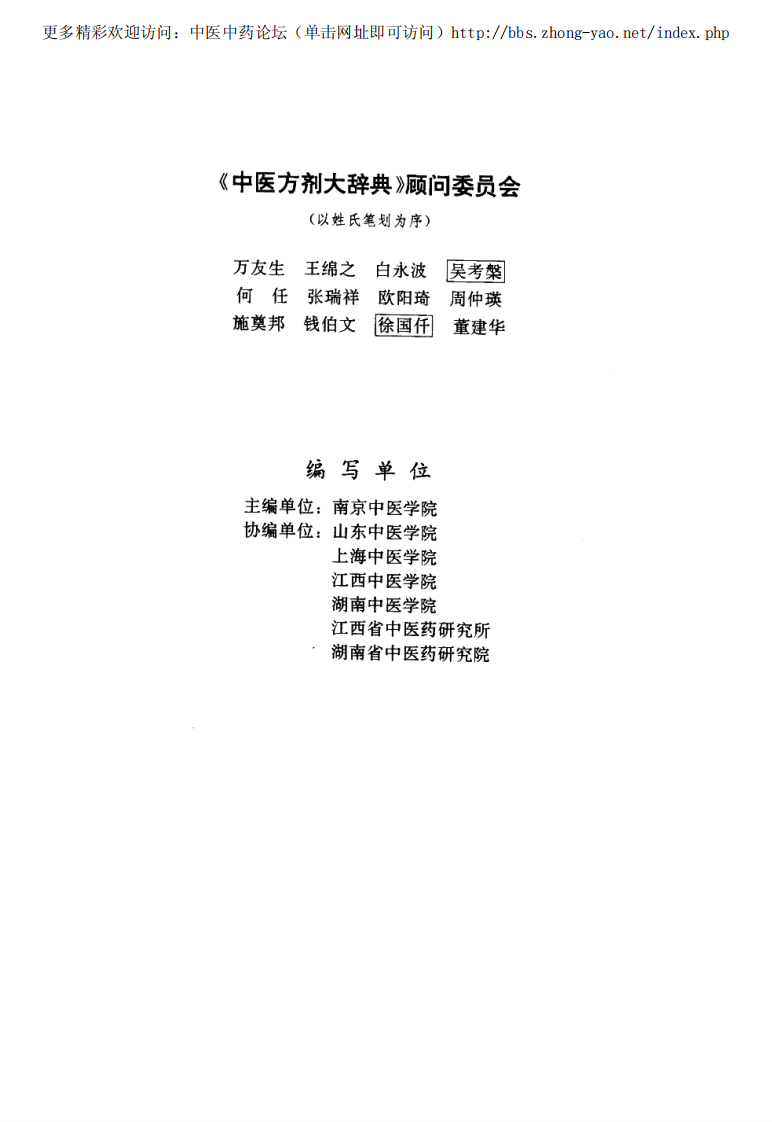 更多精彩欢迎访问：中医中药论坛（单击网址即可访问）http://bbs.zhong-yao.net/index.php

《中医方剂大辞典》顾问委员会

（以姓氏笔划为序）

万友生　王绵之　白永波　吴考槃
何　任　张瑞祥　欧阳琦　周仲瑛
施奠邦　钱伯文　徐国仟　董建华

编 写 单 位

主编单位：南京中医学院
协编单位：山东中医学院
上海中医学院
江西中医学院
湖南中医学院
江西省中医药研究所
湖南省中医药研究院